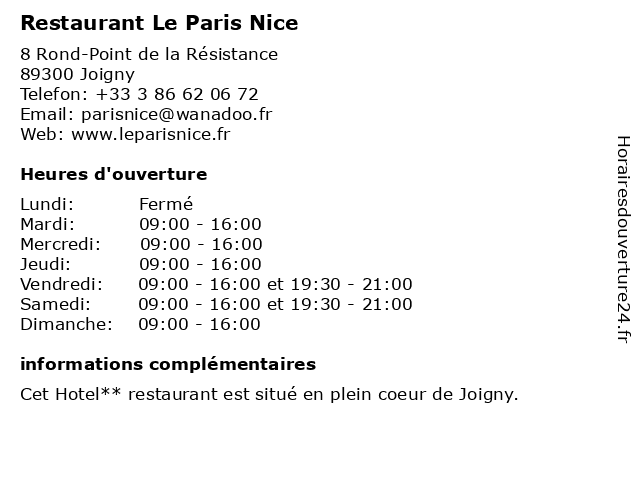 Restaurant Le Paris Nice

8 Rond-Point de la Résistance
89300 Joigny
Telefon: +33 3 86 62 06 72
Email: parisnice@wanadoo.fr
Web: www.leparisnice.fr

Heures d'ouverture

| Lundi: | Fermé |
|---|---|
| Mardi: | 09:00 - 16:00 |
| Mercredi: | 09:00 - 16:00 |
| Jeudi: | 09:00 - 16:00 |
| Vendredi: | 09:00 - 16:00 et 19:30 - 21:00 |
| Samedi: | 09:00 - 16:00 et 19:30 - 21:00 |
| Dimanche: | 09:00 - 16:00 |

informations complémentaires

Cet Hotel** restaurant est situé en plein coeur de Joigny.

Horairesdouverture24.fr